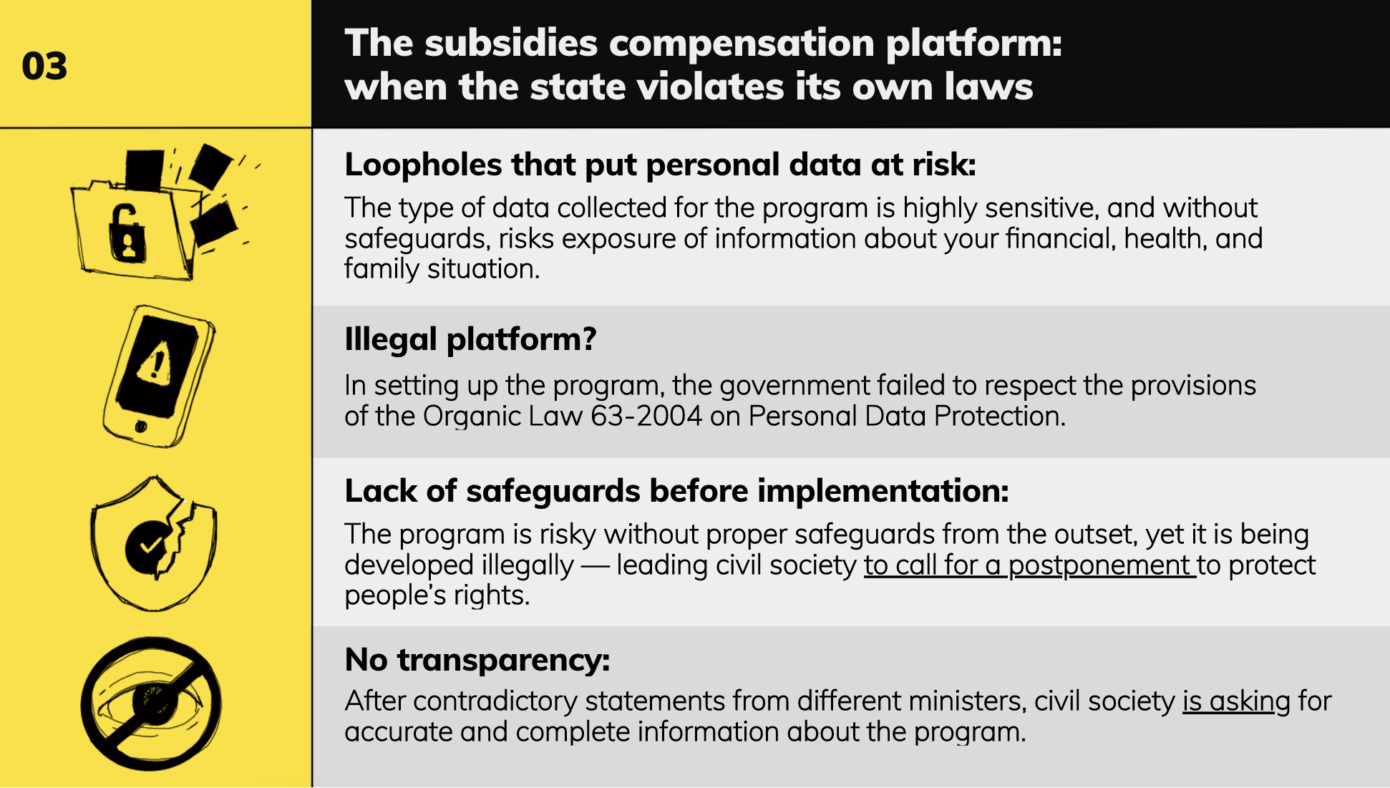 03

The subsidies compensation platform: when the state violates its own laws

Loopholes that put personal data at risk:
The type of data collected for the program is highly sensitive, and without safeguards, risks exposure of information about your financial, health, and family situation.

Illegal platform?
In setting up the program, the government failed to respect the provisions of the Organic Law 63-2004 on Personal Data Protection.

Lack of safeguards before implementation:
The program is risky without proper safeguards from the outset, yet it is being developed illegally — leading civil society to call for a postponement to protect people's rights.

No transparency:
After contradictory statements from different ministers, civil society is asking for accurate and complete information about the program.